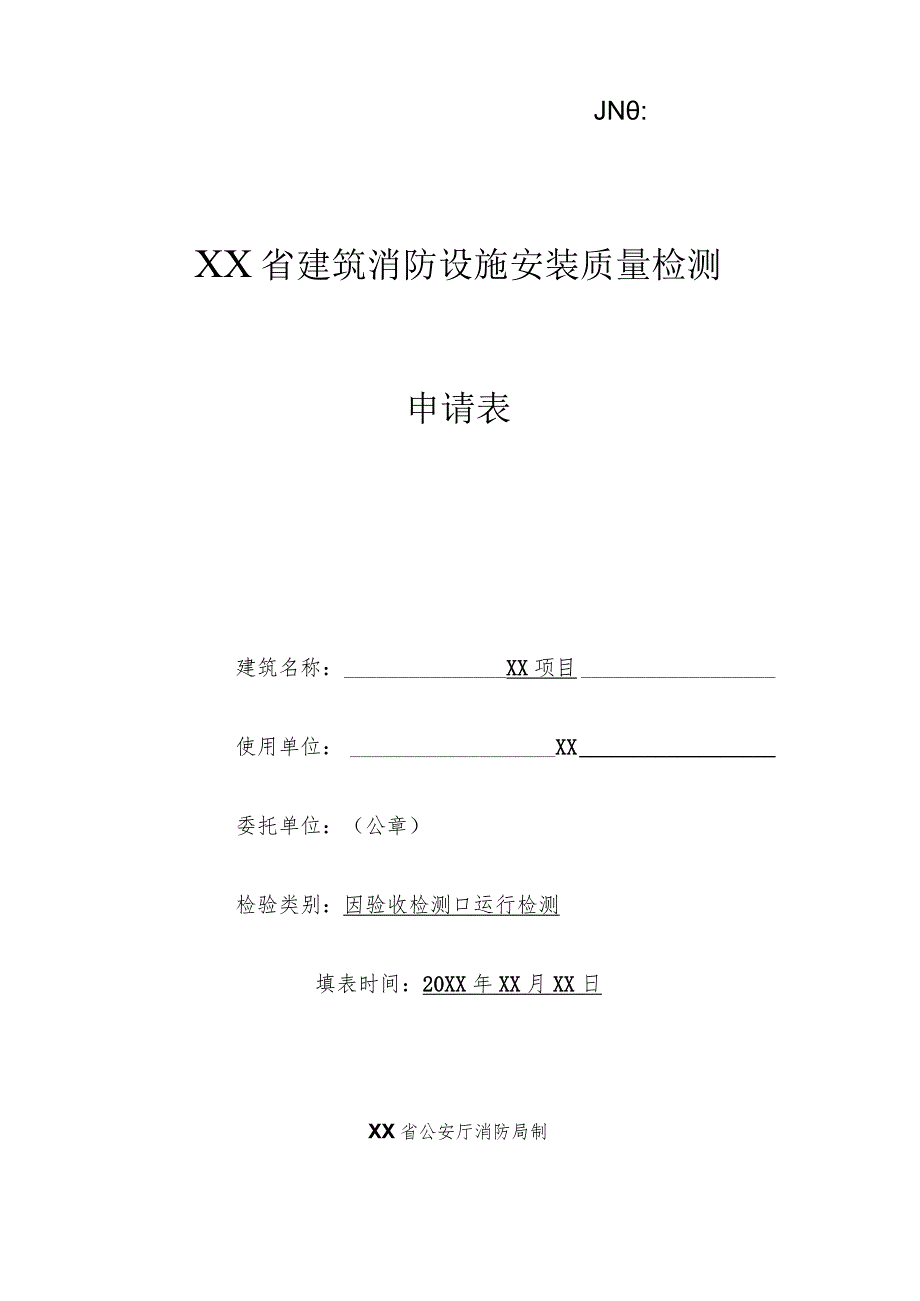 JNθ:

XX省建筑消防设施安装质量检测

申请表

建筑名称：XX项目

使用单位：XX

委托单位：（公章）

检验类别：因验收检测口运行检测

填表时间：20XX年XX月XX日

XX省公安厅消防局制